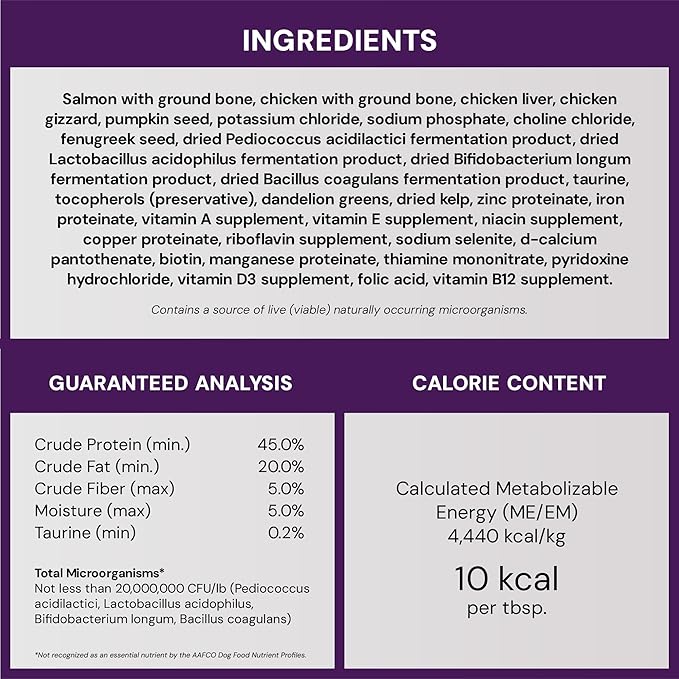 INGREDIENTS

Salmon with ground bone, chicken with ground bone, chicken liver, chicken gizzard, pumpkin seed, potassium chloride, sodium phosphate, choline chloride, fenugreek seed, dried Pediococcus acidilactici fermentation product, dried Lactobacillus acidophilus fermentation product, dried Bifidobacterium longum fermentation product, dried Bacillus coagulans fermentation product, taurine, tocopherols (preservative), dandelion greens, dried kelp, zinc proteinate, iron proteinate, vitamin A supplement, vitamin E supplement, niacin supplement, copper proteinate, riboflavin supplement, sodium selenite, d-calcium pantothenate, biotin, manganese proteinate, thiamine mononitrate, pyridoxine hydrochloride, vitamin D3 supplement, folic acid, vitamin B12 supplement.

Contains a source of live (viable) naturally occurring microorganisms.

GUARANTEED ANALYSIS

| | |
|---|---|
| Crude Protein (min.) | 45.0% |
| Crude Fat (min.) | 20.0% |
| Crude Fiber (max) | 5.0% |
| Moisture (max) | 5.0% |
| Taurine (min) | 0.2% |

Total Microorganisms*
Not less than 20,000,000 CFU/lb (Pediococcus acidilactici, Lactobacillus acidophilus, Bifidobacterium longum, Bacillus coagulans)

*Not recognized as an essential nutrient by the AAFCO Dog Food Nutrient Profiles.

CALORIE CONTENT

Calculated Metabolizable Energy (ME/EM) 4,440 kcal/kg

10 kcal per tbsp.